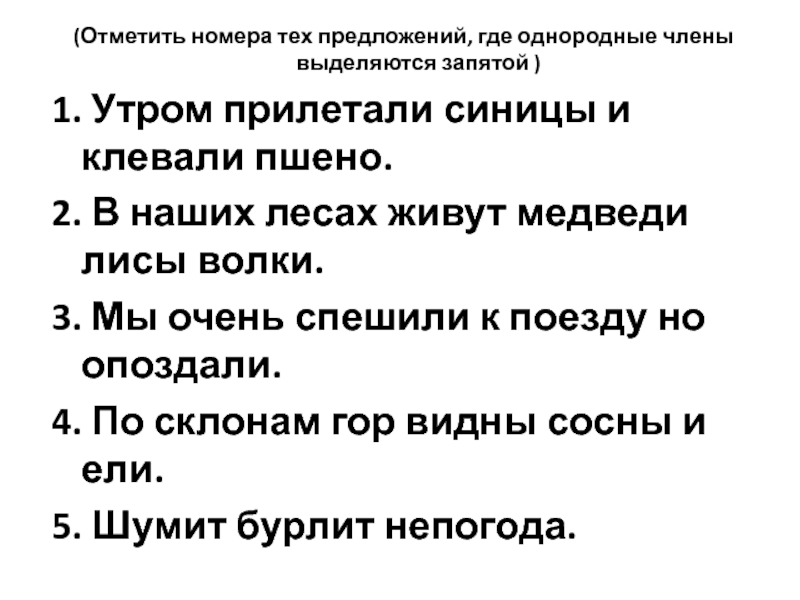 (Отметить номера тех предложений, где однородные члены выделяются запятой )

1. Утром прилетали синицы и клевали пшено.

2. В наших лесах живут медведи лисы волки.

3. Мы очень спешили к поезду но опоздали.

4. По склонам гор видны сосны и ели.

5. Шумит бурлит непогода.